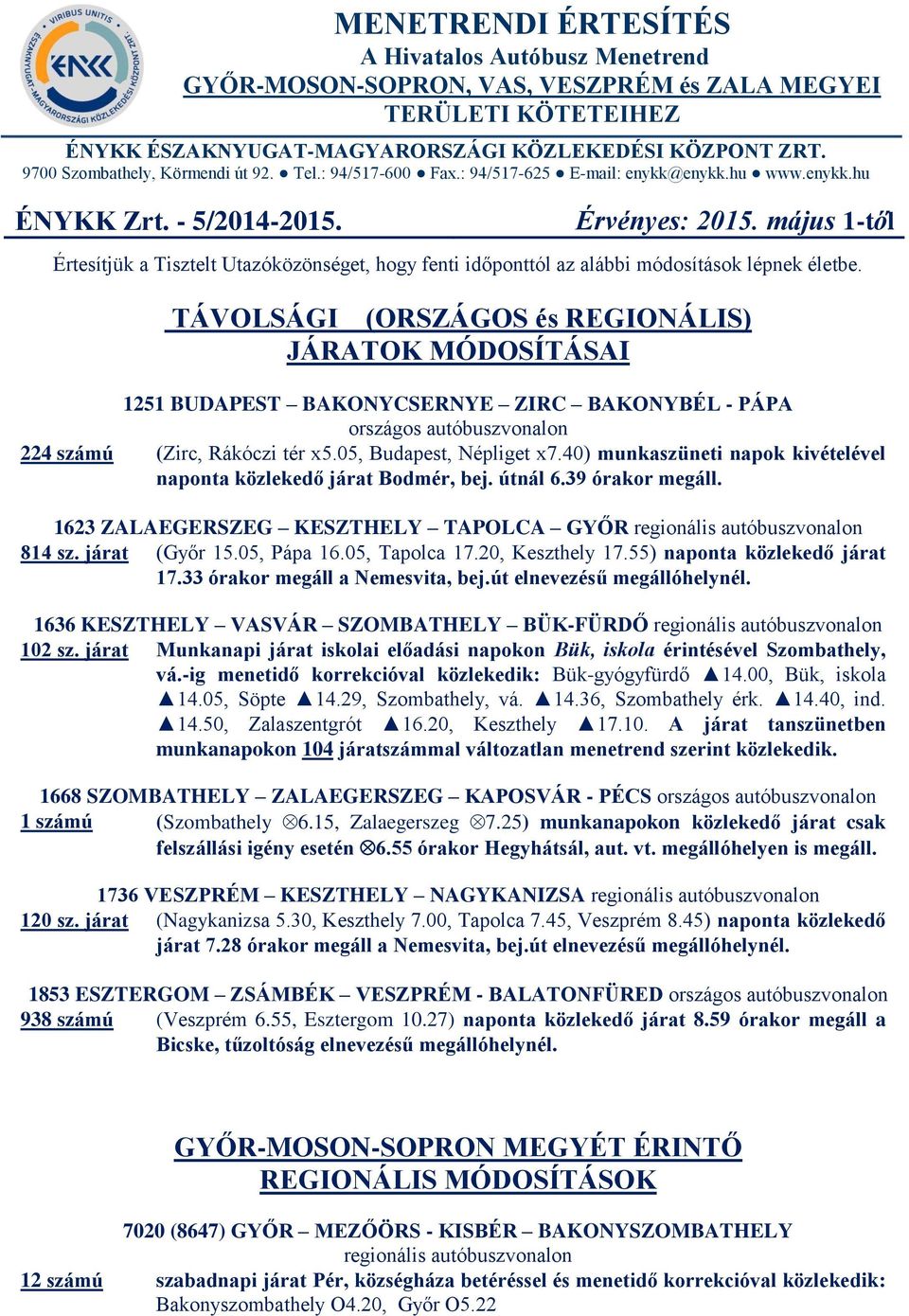 VIRIBUS UNITIS
ÉSZAKNYUGAT-MAGYARORSZÁGI KÖZLEKEDÉSI KÖZPONT ZRT.
ÉNYKK

MENETRENDI ÉRTESÍTÉS
A Hivatalos Autóbusz Menetrend
GYŐR-MOSON-SOPRON, VAS, VESZPRÉM és ZALA MEGYEI
TERÜLETI KÖTETEIHEZ

ÉNYKK ÉSZAKNYUGAT-MAGYARORSZÁGI KÖZLEKEDÉSI KÖZPONT ZRT.
9700 Szombathely, Körmendi út 92. ● Tel.: 94/517-600 ● Fax.: 94/517-625 ● E-mail: enykk@enykk.hu ● www.enykk.hu

ÉNYKK Zrt. - 5/2014-2015. Érvényes: 2015. május 1-től

Értesítjük a Tisztelt Utazóközönséget, hogy fenti időponttól az alábbi módosítások lépnek életbe.

TÁVOLSÁGI (ORSZÁGOS és REGIONÁLIS) JÁRATOK MÓDOSÍTÁSAI

1251 BUDAPEST – BAKONYCSERNYE – ZIRC – BAKONYBÉL - PÁPA
országos autóbuszvonalon
224 számú (Zirc, Rákóczi tér x5.05, Budapest, Népliget x7.40) munkaszüneti napok kivételével naponta közlekedő járat Bodmér, bej. útnál 6.39 órakor megáll.

1623 ZALAEGERSZEG – KESZTHELY – TAPOLCA – GYŐR regionális autóbuszvonalon
814 sz. járat (Győr 15.05, Pápa 16.05, Tapolca 17.20, Keszthely 17.55) naponta közlekedő járat 17.33 órakor megáll a Nemesvita, bej.út elnevezésű megállóhelynél.

1636 KESZTHELY – VASVÁR – SZOMBATHELY – BÜK-FÜRDŐ regionális autóbuszvonalon
102 sz. járat Munkanapi járat iskolai előadási napokon Bük, iskola érintésével Szombathely, vá.-ig menetidő korrekcióval közlekedik: Bük-gyógyfürdő ▲14.00, Bük, iskola ▲14.05, Söpte ▲14.29, Szombathely, vá. ▲14.36, Szombathely érk. ▲14.40, ind. ▲14.50, Zalaszentgrót ▲16.20, Keszthely ▲17.10. A járat tanszünetben munkanapokon 104 járatszámmal változatlan menetrend szerint közlekedik.

1668 SZOMBATHELY – ZALAEGERSZEG – KAPOSVÁR - PÉCS országos autóbuszvonalon
1 számú (Szombathely ⊗6.15, Zalaegerszeg ⊗7.25) munkanapokon közlekedő járat csak felszállási igény esetén ⊗6.55 órakor Hegyhátsál, aut. vt. megállóhelyen is megáll.

1736 VESZPRÉM – KESZTHELY – NAGYKANIZSA regionális autóbuszvonalon
120 sz. járat (Nagykanizsa 5.30, Keszthely 7.00, Tapolca 7.45, Veszprém 8.45) naponta közlekedő járat 7.28 órakor megáll a Nemesvita, bej.út elnevezésű megállóhelynél.

1853 ESZTERGOM – ZSÁMBÉK – VESZPRÉM - BALATONFÜRED országos autóbuszvonalon
938 számú (Veszprém 6.55, Esztergom 10.27) naponta közlekedő járat 8.59 órakor megáll a Bicske, tűzoltóság elnevezésű megállóhelynél.

GYŐR-MOSON-SOPRON MEGYÉT ÉRINTŐ REGIONÁLIS MÓDOSÍTÁSOK

7020 (8647) GYŐR – MEZŐÖRS - KISBÉR – BAKONYSZOMBATHELY
regionális autóbuszvonalon
12 számú szabadnapi járat Pér, községháza betéréssel és menetidő korrekcióval közlekedik: Bakonyszombathely O4.20, Győr O5.22